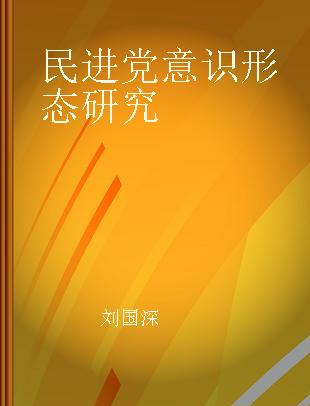 民进党意识形态研究

刘国深